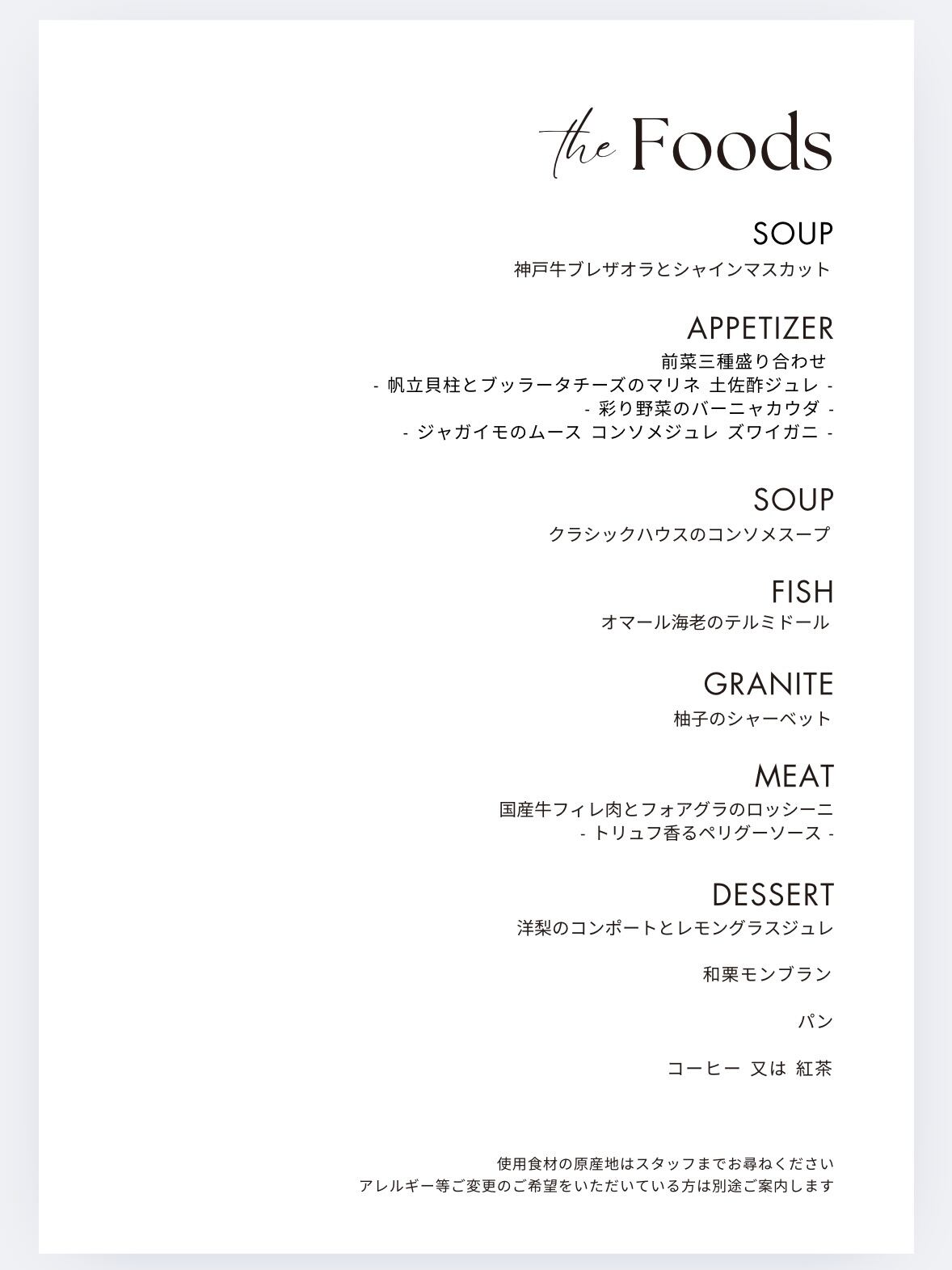 the Foods

SOUP
神戸牛ブレザオラとシャインマスカット

APPETIZER
前菜三種盛り合わせ
- 帆立貝柱とブッラータチーズのマリネ 土佐酢ジュレ -
- 彩り野菜のバーニャカウダ -
- ジャガイモのムース コンソメジュレ ズワイガニ -

SOUP
クラシックハウスのコンソメスープ

FISH
オマール海老のテルミドール

GRANITE
柚子のシャーベット

MEAT
国産牛フィレ肉とフォアグラのロッシーニ
- トリュフ香るペリグーソース -

DESSERT
洋梨のコンポートとレモングラスジュレ

和栗モンブラン

パン

コーヒー 又は 紅茶

使用食材の原産地はスタッフまでお尋ねください
アレルギー等ご変更のご希望をいただいている方は別途ご案内します